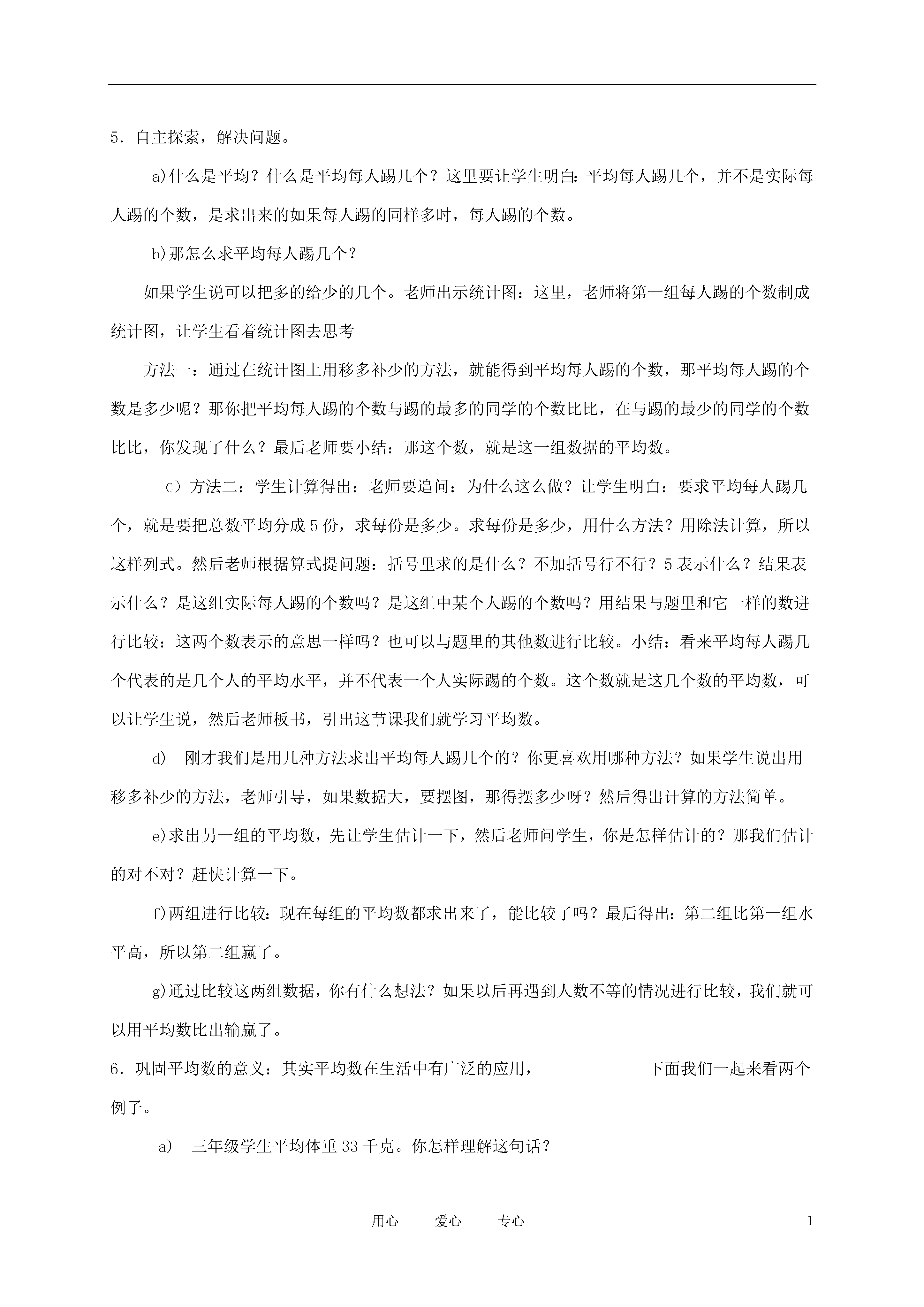 5．自主探索，解决问题。

a)什么是平均？什么是平均每人踢几个？这里要让学生明白：平均每人踢几个，并不是实际每人踢的个数，是求出来的如果每人踢的同样多时，每人踢的个数。

b)那怎么求平均每人踢几个？

如果学生说可以把多的给少的几个。老师出示统计图：这里，老师将第一组每人踢的个数制成统计图，让学生看着统计图去思考

方法一：通过在统计图上用移多补少的方法，就能得到平均每人踢的个数，那平均每人踢的个数是多少呢？那你把平均每人踢的个数与踢的最多的同学的个数比比，在与踢的最少的同学的个数比比，你发现了什么？最后老师要小结：那这个数，就是这一组数据的平均数。

c）方法二：学生计算得出：老师要追问：为什么这么做？让学生明白：要求平均每人踢几个，就是要把总数平均分成5份，求每份是多少。求每份是多少，用什么方法？用除法计算，所以这样列式。然后老师根据算式提问题：括号里求的是什么？不加括号行不行？5表示什么？结果表示什么？是这组实际每人踢的个数吗？是这组中某个人踢的个数吗？用结果与题里和它一样的数进行比较：这两个数表示的意思一样吗？也可以与题里的其他数进行比较。小结：看来平均每人踢几个代表的是几个人的平均水平，并不代表一个人实际踢的个数。这个数就是这几个数的平均数，可以让学生说，然后老师板书，引出这节课我们就学习平均数。

d) 刚才我们是用几种方法求出平均每人踢几个的？你更喜欢用哪种方法？如果学生说出用移多补少的方法，老师引导，如果数据大，要摆图，那得摆多少呀？然后得出计算的方法简单。

e)求出另一组的平均数，先让学生估计一下，然后老师问学生，你是怎样估计的？那我们估计的对不对？赶快计算一下。

f)两组进行比较：现在每组的平均数都求出来了，能比较了吗？最后得出：第二组比第一组水平高，所以第二组赢了。

g)通过比较这两组数据，你有什么想法？如果以后再遇到人数不等的情况进行比较，我们就可以用平均数比出输赢了。

6．巩固平均数的意义：其实平均数在生活中有广泛的应用， 下面我们一起来看两个例子。

a) 三年级学生平均体重33千克。你怎样理解这句话？

用心 爱心 专心 1